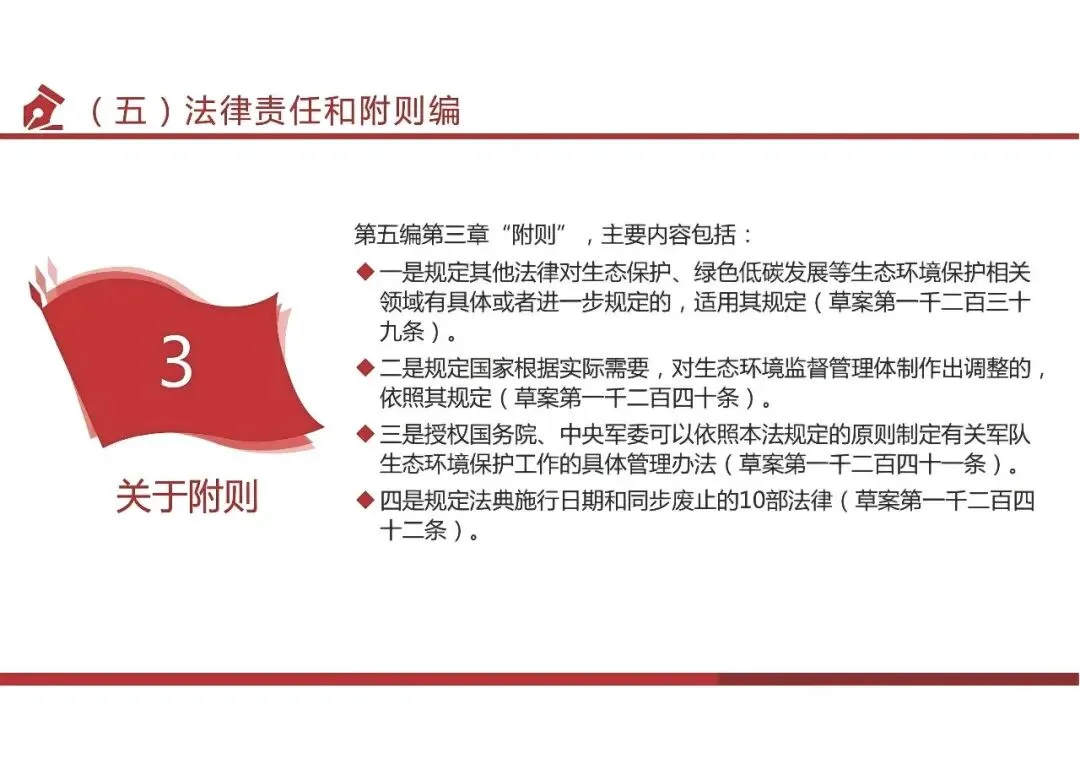 （五）法律责任和附则编

3

关于附则

第五编第三章“附则”，主要内容包括：

◆ 一是规定其他法律对生态保护、绿色低碳发展等生态环境保护相关领域有具体或者进一步规定的，适用其规定（草案第一千二百三十九条）。

◆ 二是规定国家根据实际需要，对生态环境监督管理体制作出调整的，依照其规定（草案第一千二百四十条）。

◆ 三是授权国务院、中央军委可以依照本法规定的原则制定有关军队生态环境保护工作的具体管理办法（草案第一千二百四十一条）。

◆ 四是规定法典施行日期和同步废止的10部法律（草案第一千二百四十二条）。